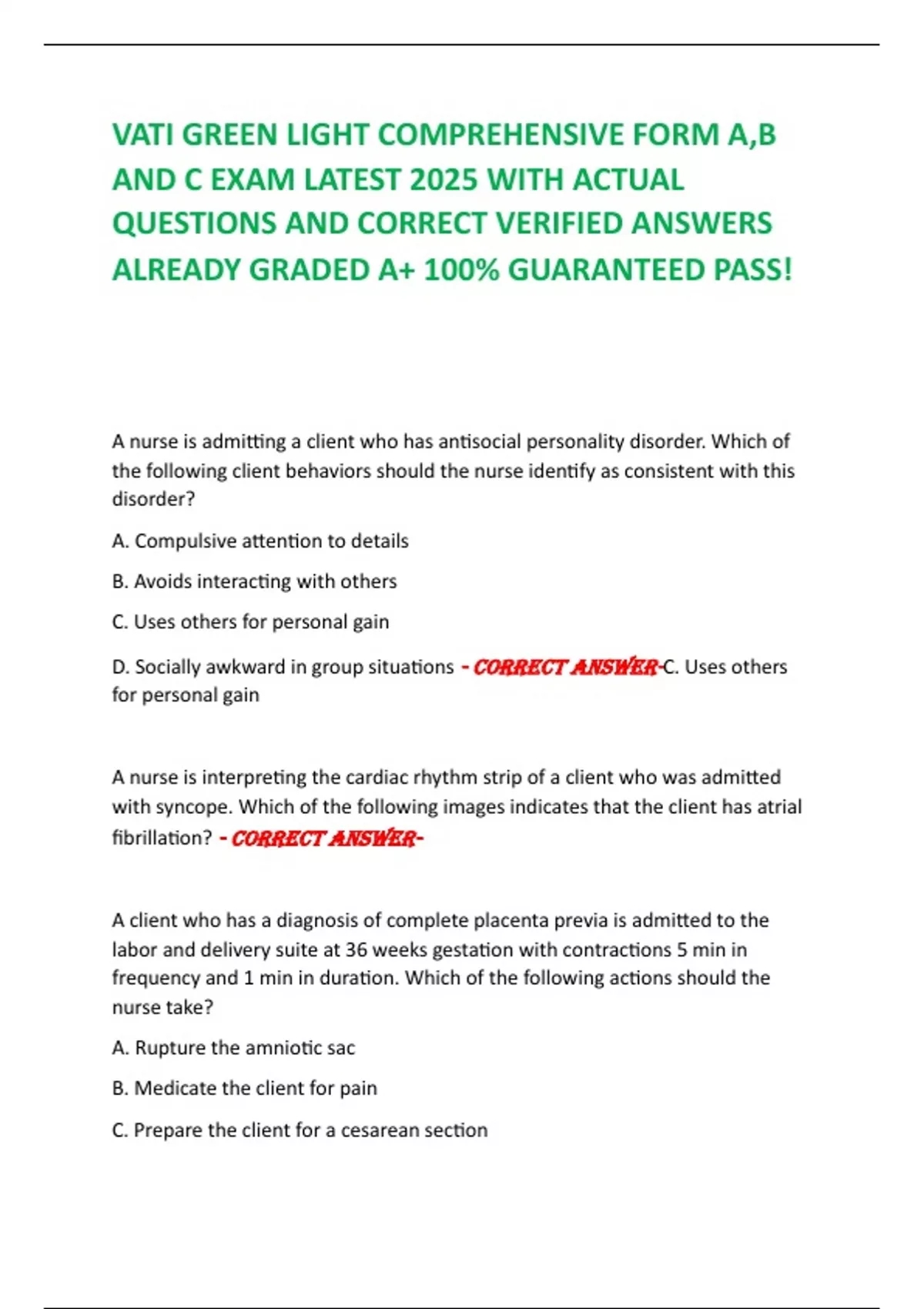 VATI GREEN LIGHT COMPREHENSIVE FORM A,B AND C EXAM LATEST 2025 WITH ACTUAL QUESTIONS AND CORRECT VERIFIED ANSWERS ALREADY GRADED A+ 100% GUARANTEED PASS!

A nurse is admitting a client who has antisocial personality disorder. Which of the following client behaviors should the nurse identify as consistent with this disorder?

A. Compulsive attention to details

B. Avoids interacting with others

C. Uses others for personal gain

D. Socially awkward in group situations - CORRECT ANSWER-C. Uses others for personal gain

A nurse is interpreting the cardiac rhythm strip of a client who was admitted with syncope. Which of the following images indicates that the client has atrial fibrillation? - CORRECT ANSWER-

A client who has a diagnosis of complete placenta previa is admitted to the labor and delivery suite at 36 weeks gestation with contractions 5 min in frequency and 1 min in duration. Which of the following actions should the nurse take?

A. Rupture the amniotic sac

B. Medicate the client for pain

C. Prepare the client for a cesarean section